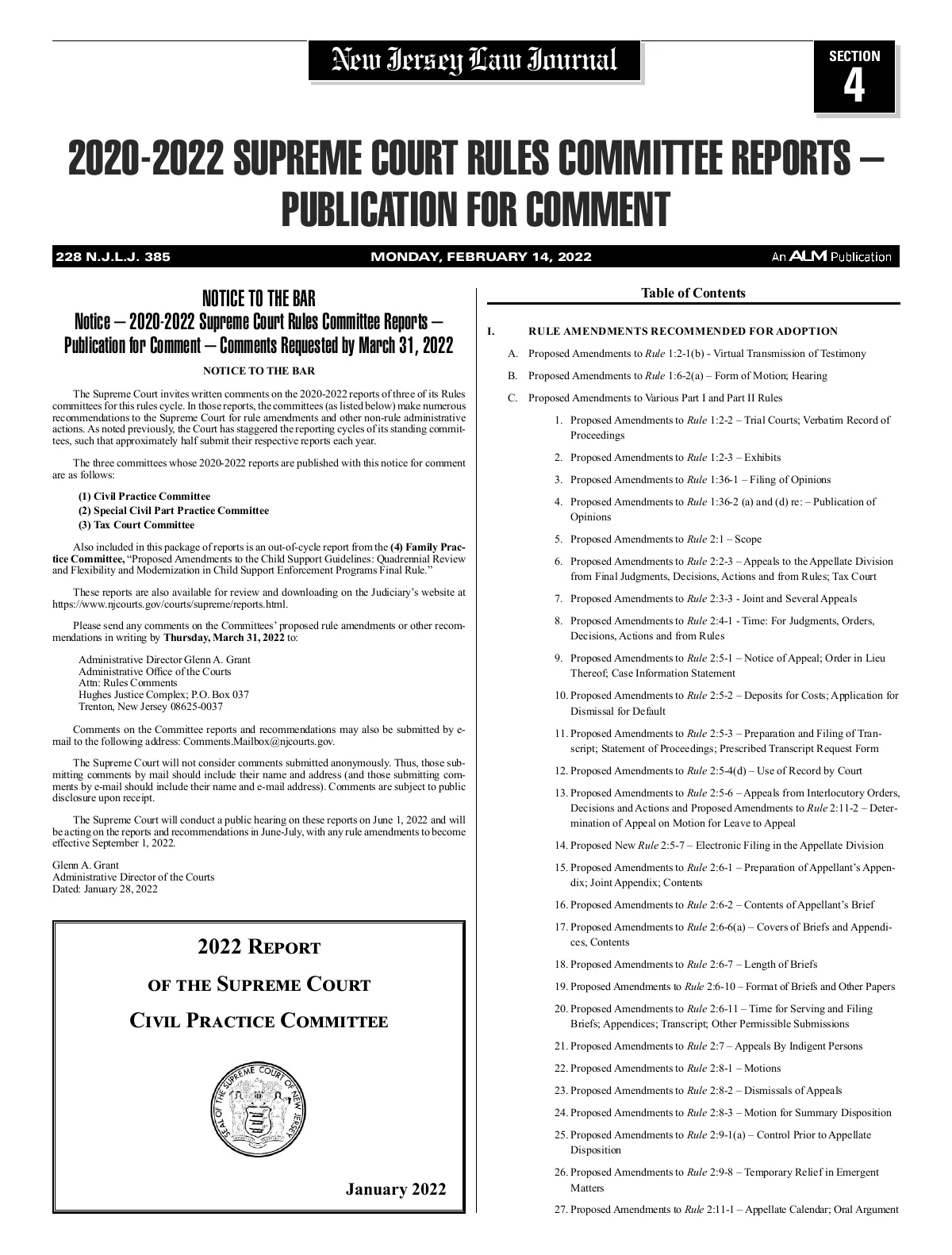 New Jersey Law Journal

SECTION
4

2020-2022 SUPREME COURT RULES COMMITTEE REPORTS – PUBLICATION FOR COMMENT

228 N.J.L.J. 385

MONDAY, FEBRUARY 14, 2022

An ALM Publication

NOTICE TO THE BAR
Notice – 2020-2022 Supreme Court Rules Committee Reports – Publication for Comment – Comments Requested by March 31, 2022

NOTICE TO THE BAR

The Supreme Court invites written comments on the 2020-2022 reports of three of its Rules committees for this rules cycle. In those reports, the committees (as listed below) make numerous recommendations to the Supreme Court for rule amendments and other non-rule administrative actions. As noted previously, the Court has staggered the reporting cycles of its standing committees, such that approximately half submit their respective reports each year.

The three committees whose 2020-2022 reports are published with this notice for comment are as follows:

(1) Civil Practice Committee
(2) Special Civil Part Practice Committee
(3) Tax Court Committee

Also included in this package of reports is an out-of-cycle report from the (4) Family Practice Committee, "Proposed Amendments to the Child Support Guidelines: Quadrennial Review and Flexibility and Modernization in Child Support Enforcement Programs Final Rule."

These reports are also available for review and downloading on the Judiciary's website at https://www.njcourts.gov/courts/supreme/reports.html.

Please send any comments on the Committees' proposed rule amendments or other recommendations in writing by Thursday, March 31, 2022 to:

Administrative Director Glenn A. Grant
Administrative Office of the Courts
Attn: Rules Comments
Hughes Justice Complex; P.O. Box 037
Trenton, New Jersey 08625-0037

Comments on the Committee reports and recommendations may also be submitted by e-mail to the following address: Comments.Mailbox@njcourts.gov.

The Supreme Court will not consider comments submitted anonymously. Thus, those submitting comments by mail should include their name and address (and those submitting comments by e-mail should include their name and e-mail address). Comments are subject to public disclosure upon receipt.

The Supreme Court will conduct a public hearing on these reports on June 1, 2022 and will be acting on the reports and recommendations in June-July, with any rule amendments to become effective September 1, 2022.

Glenn A. Grant
Administrative Director of the Courts
Dated: January 28, 2022

2022 REPORT
OF THE SUPREME COURT
CIVIL PRACTICE COMMITTEE

SEAL OF THE SUPREME COURT OF NEW JERSEY

January 2022

Table of Contents

I. RULE AMENDMENTS RECOMMENDED FOR ADOPTION

A. Proposed Amendments to Rule 1:2-1(b) - Virtual Transmission of Testimony
B. Proposed Amendments to Rule 1:6-2(a) – Form of Motion; Hearing
C. Proposed Amendments to Various Part I and Part II Rules

1. Proposed Amendments to Rule 1:2-2 – Trial Courts; Verbatim Record of Proceedings
2. Proposed Amendments to Rule 1:2-3 – Exhibits
3. Proposed Amendments to Rule 1:36-1 – Filing of Opinions
4. Proposed Amendments to Rule 1:36-2 (a) and (d) re: – Publication of Opinions
5. Proposed Amendments to Rule 2:1 – Scope
6. Proposed Amendments to Rule 2:2-3 – Appeals to the Appellate Division from Final Judgments, Decisions, Actions and from Rules; Tax Court
7. Proposed Amendments to Rule 2:3-3 - Joint and Several Appeals
8. Proposed Amendments to Rule 2:4-1 - Time: For Judgments, Orders, Decisions, Actions and from Rules
9. Proposed Amendments to Rule 2:5-1 – Notice of Appeal; Order in Lieu Thereof; Case Information Statement
10. Proposed Amendments to Rule 2:5-2 – Deposits for Costs; Application for Dismissal for Default
11. Proposed Amendments to Rule 2:5-3 – Preparation and Filing of Transcript; Statement of Proceedings; Prescribed Transcript Request Form
12. Proposed Amendments to Rule 2:5-4(d) – Use of Record by Court
13. Proposed Amendments to Rule 2:5-6 – Appeals from Interlocutory Orders, Decisions and Actions and Proposed Amendments to Rule 2:11-2 – Determination of Appeal on Motion for Leave to Appeal
14. Proposed New Rule 2:5-7 – Electronic Filing in the Appellate Division
15. Proposed Amendments to Rule 2:6-1 – Preparation of Appellant's Appendix; Joint Appendix; Contents
16. Proposed Amendments to Rule 2:6-2 – Contents of Appellant's Brief
17. Proposed Amendments to Rule 2:6-6(a) – Covers of Briefs and Appendices, Contents
18. Proposed Amendments to Rule 2:6-7 – Length of Briefs
19. Proposed Amendments to Rule 2:6-10 – Format of Briefs and Other Papers
20. Proposed Amendments to Rule 2:6-11 – Time for Serving and Filing Briefs; Appendices; Transcript; Other Permissible Submissions
21. Proposed Amendments to Rule 2:7 – Appeals By Indigent Persons
22. Proposed Amendments to Rule 2:8-1 – Motions
23. Proposed Amendments to Rule 2:8-2 – Dismissals of Appeals
24. Proposed Amendments to Rule 2:8-3 – Motion for Summary Disposition
25. Proposed Amendments to Rule 2:9-1(a) – Control Prior to Appellate Disposition
26. Proposed Amendments to Rule 2:9-8 – Temporary Relief in Emergent Matters
27. Proposed Amendments to Rule 2:11-1 – Appellate Calendar; Oral Argument